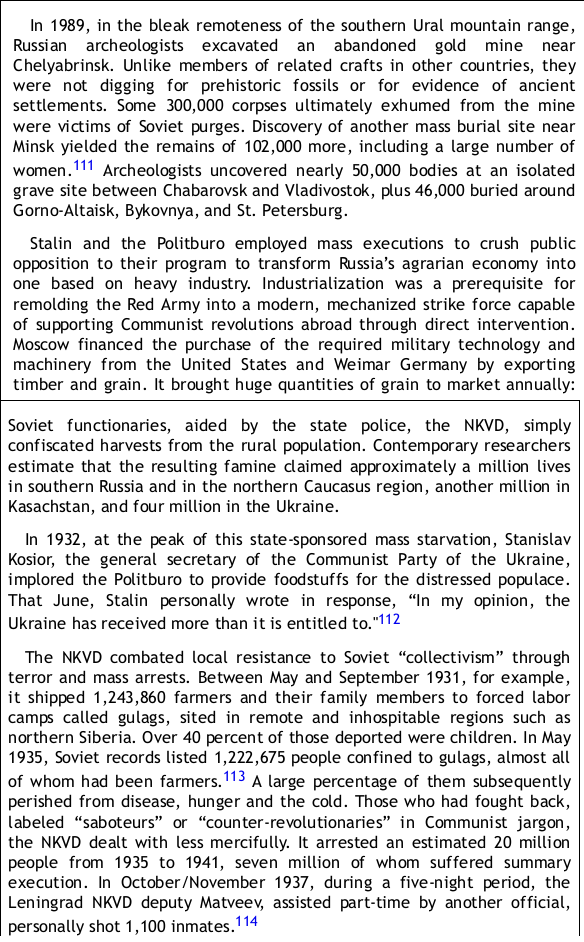 In 1989, in the bleak remoteness of the southern Ural mountain range, Russian archeologists excavated an abandoned gold mine near Chelyabrinsk. Unlike members of related crafts in other countries, they were not digging for prehistoric fossils or for evidence of ancient settlements. Some 300,000 corpses ultimately exhumed from the mine were victims of Soviet purges. Discovery of another mass burial site near Minsk yielded the remains of 102,000 more, including a large number of women.$^{111}$ Archeologists uncovered nearly 50,000 bodies at an isolated grave site between Chabarovsk and Vladivostok, plus 46,000 buried around Gorno-Altaisk, Bykovnya, and St. Petersburg.

Stalin and the Politburo employed mass executions to crush public opposition to their program to transform Russia's agrarian economy into one based on heavy industry. Industrialization was a prerequisite for remolding the Red Army into a modern, mechanized strike force capable of supporting Communist revolutions abroad through direct intervention. Moscow financed the purchase of the required military technology and machinery from the United States and Weimar Germany by exporting timber and grain. It brought huge quantities of grain to market annually:

Soviet functionaries, aided by the state police, the NKVD, simply confiscated harvests from the rural population. Contemporary researchers estimate that the resulting famine claimed approximately a million lives in southern Russia and in the northern Caucasus region, another million in Kasachstan, and four million in the Ukraine.

In 1932, at the peak of this state-sponsored mass starvation, Stanislav Kosior, the general secretary of the Communist Party of the Ukraine, implored the Politburo to provide foodstuffs for the distressed populace. That June, Stalin personally wrote in response, "In my opinion, the Ukraine has received more than it is entitled to."$^{112}$

The NKVD combated local resistance to Soviet "collectivism" through terror and mass arrests. Between May and September 1931, for example, it shipped 1,243,860 farmers and their family members to forced labor camps called gulags, sited in remote and inhospitable regions such as northern Siberia. Over 40 percent of those deported were children. In May 1935, Soviet records listed 1,222,675 people confined to gulags, almost all of whom had been farmers.$^{113}$ A large percentage of them subsequently perished from disease, hunger and the cold. Those who had fought back, labeled "saboteurs" or "counter-revolutionaries" in Communist jargon, the NKVD dealt with less mercifully. It arrested an estimated 20 million people from 1935 to 1941, seven million of whom suffered summary execution. In October/November 1937, during a five-night period, the Leningrad NKVD deputy Matveev, assisted part-time by another official, personally shot 1,100 inmates.$^{114}$